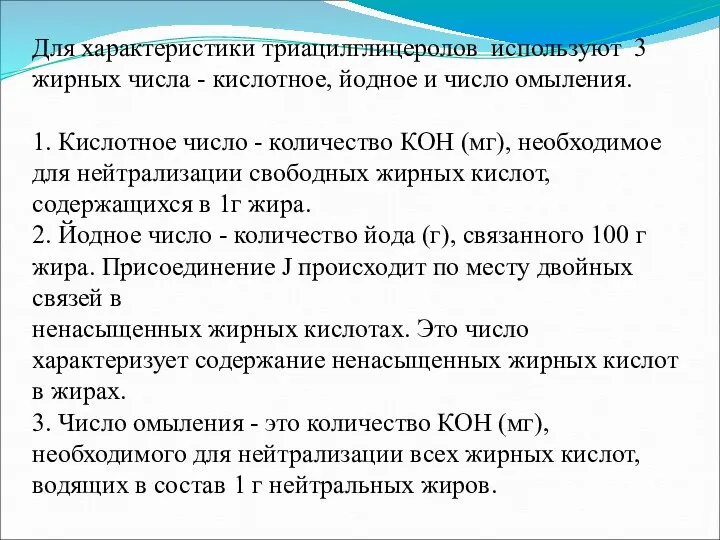 Для характеристики триацилглицеролов используют 3 жирных числа - кислотное, йодное и число омыления.

1. Кислотное число - количество КОН (мг), необходимое для нейтрализации свободных жирных кислот, содержащихся в 1г жира.
2. Йодное число - количество йода (г), связанного 100 г жира. Присоединение J происходит по месту двойных связей в
ненасыщенных жирных кислотах. Это число характеризует содержание ненасыщенных жирных кислот в жирах.
3. Число омыления - это количество КОН (мг), необходимого для нейтрализации всех жирных кислот, водящих в состав 1 г нейтральных жиров.